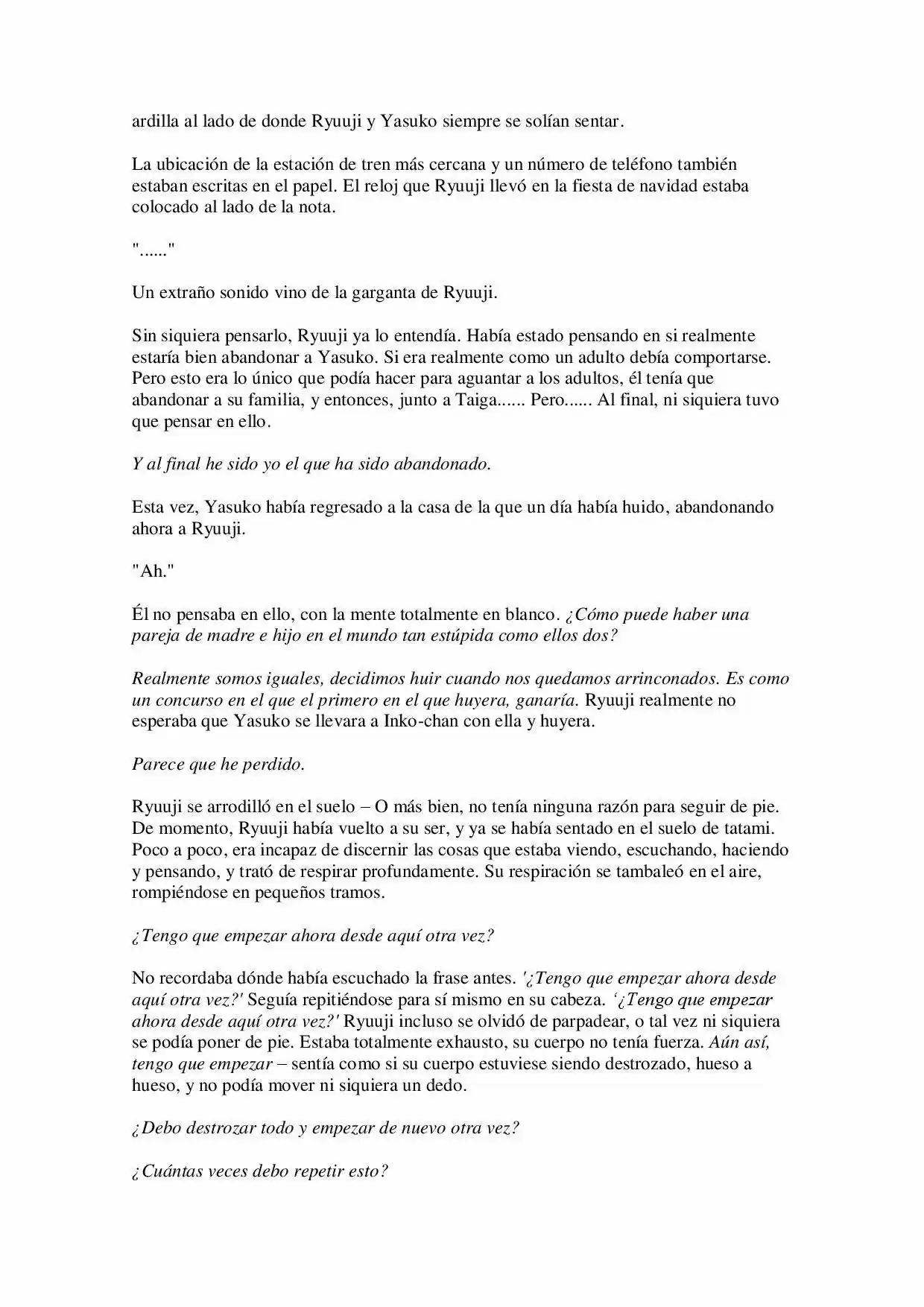 ardilla al lado de donde Ryuuji y Yasuko siempre se solían sentar.

La ubicación de la estación de tren más cercana y un número de teléfono también estaban escritas en el papel. El reloj que Ryuuji llevó en la fiesta de navidad estaba colocado al lado de la nota.

"......"

Un extraño sonido vino de la garganta de Ryuuji.

Sin siquiera pensarlo, Ryuuji ya lo entendía. Había estado pensando en si realmente estaría bien abandonar a Yasuko. Si era realmente como un adulto debía comportarse. Pero esto era lo único que podía hacer para aguantar a los adultos, él tenía que abandonar a su familia, y entonces, junto a Taiga...... Pero...... Al final, ni siquiera tuvo que pensar en ello.

Y al final he sido yo el que ha sido abandonado.

Esta vez, Yasuko había regresado a la casa de la que un día había huido, abandonando ahora a Ryuuji.

"Ah."

Él no pensaba en ello, con la mente totalmente en blanco. ¿Cómo puede haber una pareja de madre e hijo en el mundo tan estúpida como ellos dos?

Realmente somos iguales, decidimos huir cuando nos quedamos arrinconados. Es como un concurso en el que el primero en el que huyera, ganaría. Ryuuji realmente no esperaba que Yasuko se llevara a Inko-chan con ella y huyera.

Parece que he perdido.

Ryuuji se arrodilló en el suelo – O más bien, no tenía ninguna razón para seguir de pie. De momento, Ryuuji había vuelto a su ser, y ya se había sentado en el suelo de tatami. Poco a poco, era incapaz de discernir las cosas que estaba viendo, escuchando, haciendo y pensando, y trató de respirar profundamente. Su respiración se tambaleó en el aire, rompiéndose en pequeños tramos.

¿Tengo que empezar ahora desde aquí otra vez?

No recordaba dónde había escuchado la frase antes. '¿Tengo que empezar ahora desde aquí otra vez?' Seguía repitiéndose para sí mismo en su cabeza. '¿Tengo que empezar ahora desde aquí otra vez?' Ryuuji incluso se olvidó de parpadear, o tal vez ni siquiera se podía poner de pie. Estaba totalmente exhausto, su cuerpo no tenía fuerza. Aún así, tengo que empezar – sentía como si su cuerpo estuviese siendo destrozado, hueso a hueso, y no podía mover ni siquiera un dedo.

¿Debo destrozar todo y empezar de nuevo otra vez?

¿Cuántas veces debo repetir esto?